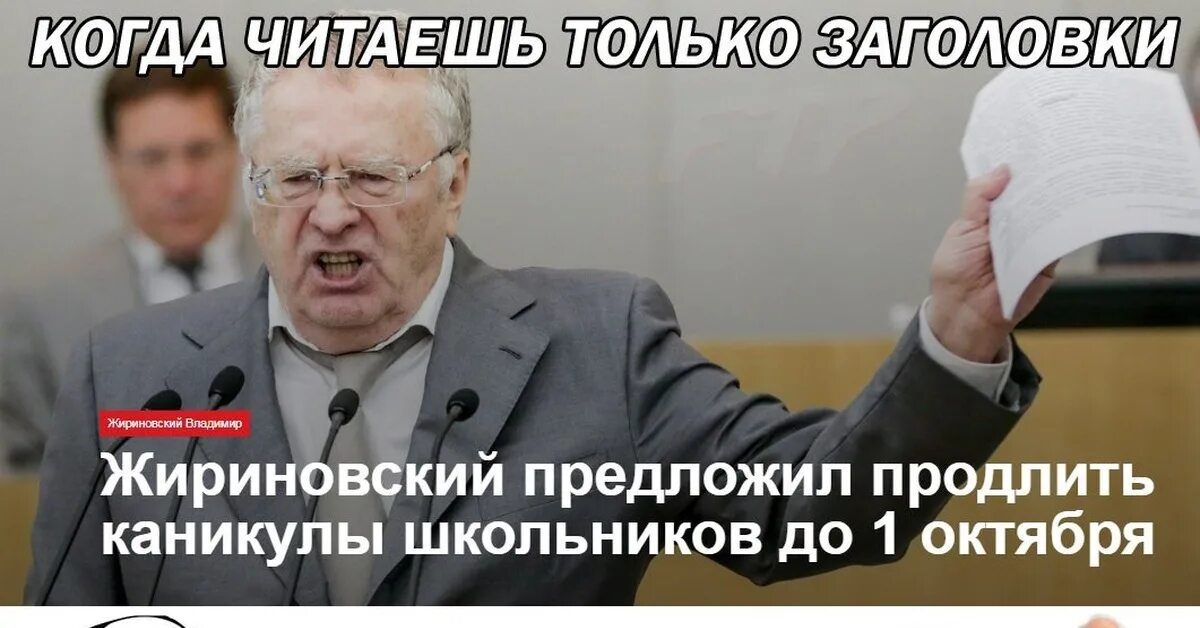 КОГДА ЧИТАЕШЬ ТОЛЬКО ЗАГОЛОВКИ

Жириновский Владимир

Жириновский предложил продлить каникулы школьников до 1 октября